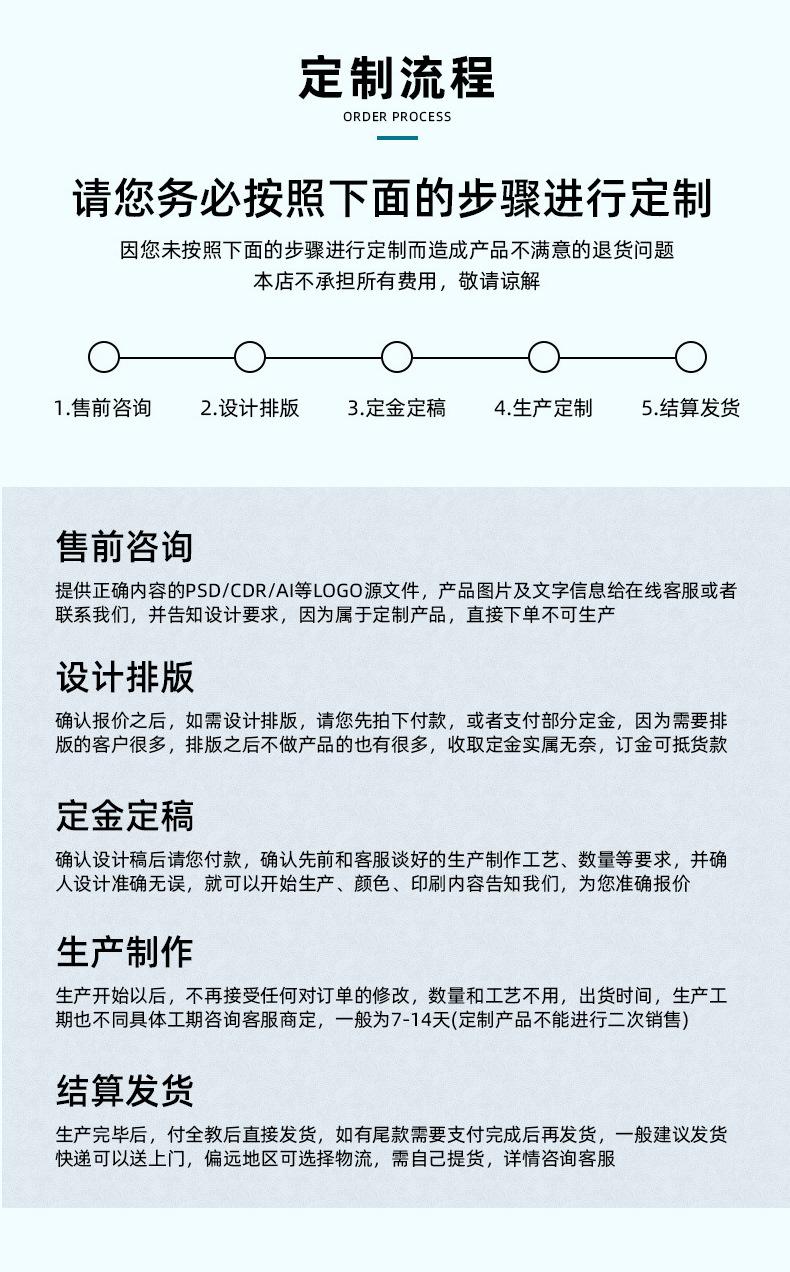 定制流程
ORDER PROCESS

请您务必按照下面的步骤进行定制
因您未按照下面的步骤进行定制而造成产品不满意的退货问题
本店不承担所有费用，敬请谅解

1.售前咨询 2.设计排版 3.定金定稿 4.生产定制 5.结算发货

售前咨询
提供正确内容的PSD/CDR/AI等LOGO源文件，产品图片及文字信息给在线客服或者联系我们，并告知设计要求，因为属于定制产品，直接下单不可生产

设计排版
确认报价之后，如需设计排版，请您先拍下付款，或者支付部分定金，因为需要排版的客户很多，排版之后不做产品的也有很多，收取定金实属无奈，订金可抵货款

定金定稿
确认设计稿后请您付款，确认先前和客服谈好的生产制作工艺、数量等要求，并确人设计准确无误，就可以开始生产、颜色、印刷内容告知我们，为您准确报价

生产制作
生产开始以后，不再接受任何对订单的修改，数量和工艺不用，出货时间，生产工期也不同具体工期咨询客服商定，一般为7-14天(定制产品不能进行二次销售)

结算发货
生产完毕后，付全教后直接发货，如有尾款需要支付完成后再发货，一般建议发货快递可以送上门，偏远地区可选择物流，需自己提货，详情咨询客服